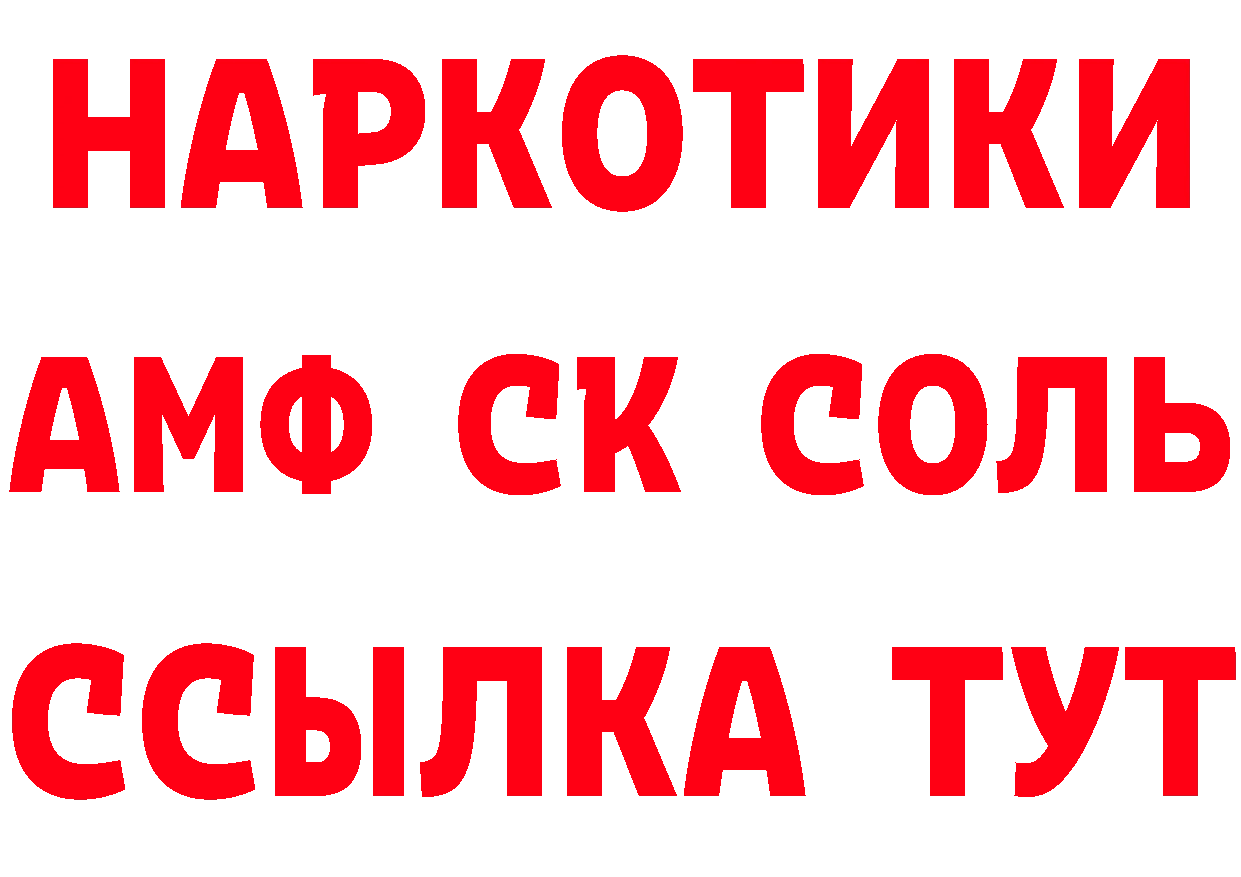 НАРКОТИКИ
АМФ СК СОЛЬ
ССЫЛКА ТУТ